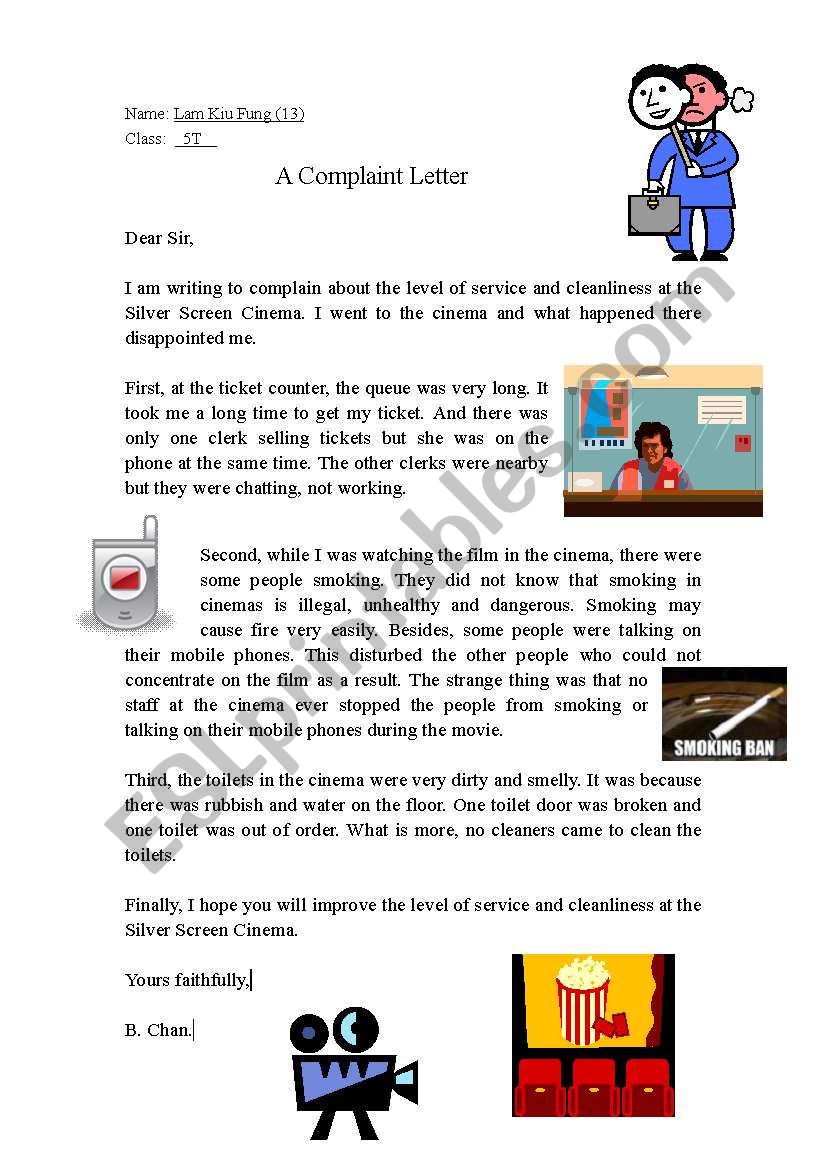 Name: Lam Kiu Fung (13)
Class: 5T

A Complaint Letter

Dear Sir,

I am writing to complain about the level of service and cleanliness at the Silver Screen Cinema. I went to the cinema and what happened there disappointed me.

First, at the ticket counter, the queue was very long. It took me a long time to get my ticket. And there was only one clerk selling tickets but she was on the phone at the same time. The other clerks were nearby but they were chatting, not working.

Second, while I was watching the film in the cinema, there were some people smoking. They did not know that smoking in cinemas is illegal, unhealthy and dangerous. Smoking may cause fire very easily. Besides, some people were talking on their mobile phones. This disturbed the other people who could not concentrate on the film as a result. The strange thing was that no staff at the cinema ever stopped the people from smoking or talking on their mobile phones during the movie.

SMOKING BAN

Third, the toilets in the cinema were very dirty and smelly. It was because there was rubbish and water on the floor. One toilet door was broken and one toilet was out of order. What is more, no cleaners came to clean the toilets.

Finally, I hope you will improve the level of service and cleanliness at the Silver Screen Cinema.

Yours faithfully,

B. Chan.

ESLprintables.com